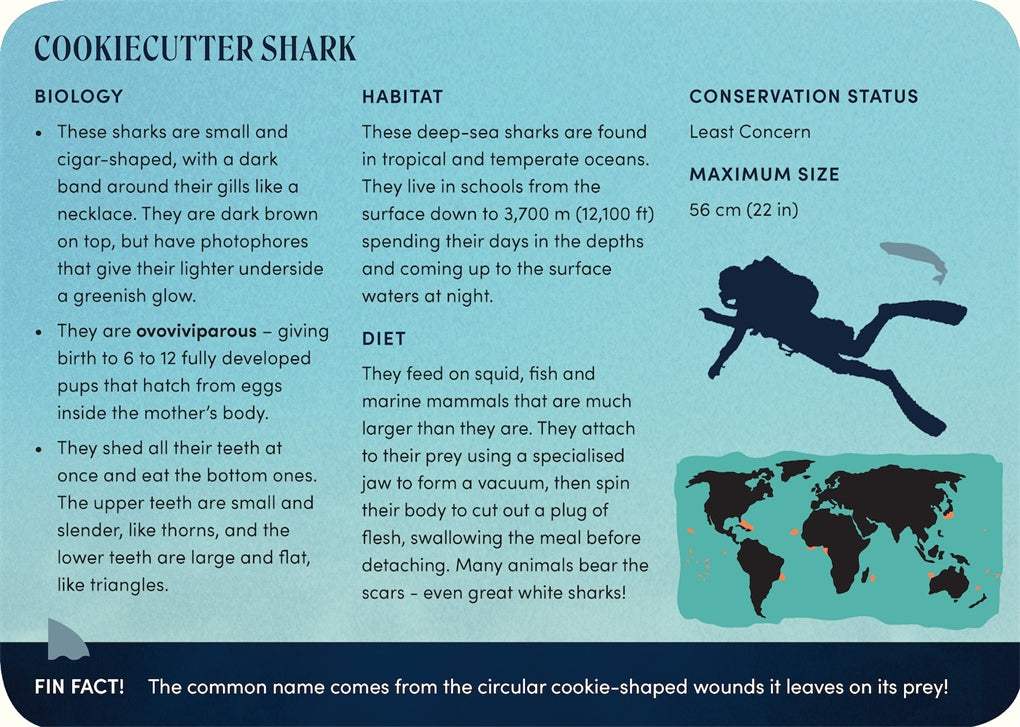 COOKIECUTTER SHARK

BIOLOGY

• These sharks are small and cigar-shaped, with a dark band around their gills like a necklace. They are dark brown on top, but have photophores that give their lighter underside a greenish glow.

• They are ovoviviparous – giving birth to 6 to 12 fully developed pups that hatch from eggs inside the mother's body.

• They shed all their teeth at once and eat the bottom ones. The upper teeth are small and slender, like thorns, and the lower teeth are large and flat, like triangles.

HABITAT

These deep-sea sharks are found in tropical and temperate oceans. They live in schools from the surface down to 3,700 m (12,100 ft) spending their days in the depths and coming up to the surface waters at night.

DIET

They feed on squid, fish and marine mammals that are much larger than they are. They attach to their prey using a specialised jaw to form a vacuum, then spin their body to cut out a plug of flesh, swallowing the meal before detaching. Many animals bear the scars - even great white sharks!

CONSERVATION STATUS

Least Concern

MAXIMUM SIZE

56 cm (22 in)

FIN FACT! The common name comes from the circular cookie-shaped wounds it leaves on its prey!